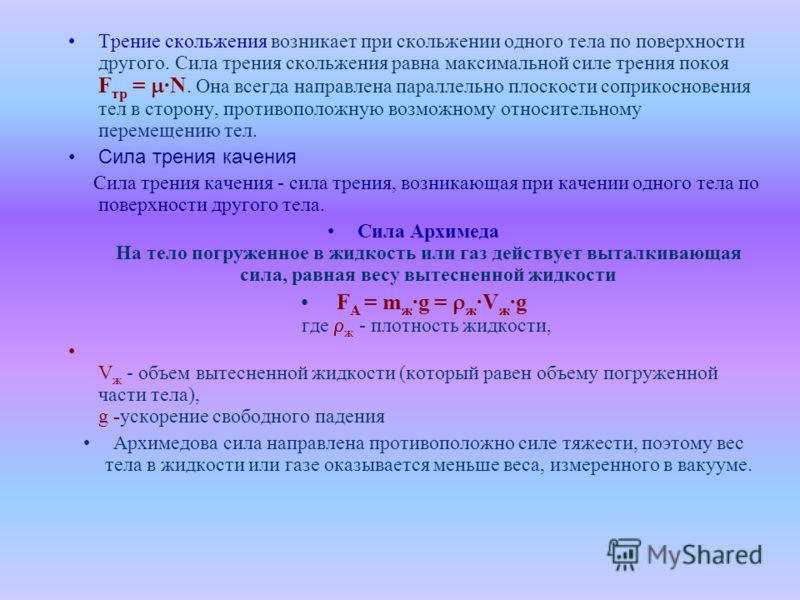 • Трение скольжения возникает при скольжении одного тела по поверхности другого. Сила трения скольжения равна максимальной силе трения покоя $F_{тр} = \mu \cdot N$. Она всегда направлена параллельно плоскости соприкосновения тел в сторону, противоположную возможному относительному перемещению тел.

• Сила трения качения

Сила трения качения - сила трения, возникающая при качении одного тела по поверхности другого тела.

• Сила Архимеда
На тело погруженное в жидкость или газ действует выталкивающая сила, равная весу вытесненной жидкости

• $F_A = m_ж \cdot g = \rho_ж \cdot V_ж \cdot g$
где $\rho_ж$ - плотность жидкости,

•
$V_ж$ - объем вытесненной жидкости (который равен объему погруженной части тела),
g -ускорение свободного падения

• Архимедова сила направлена противоположно силе тяжести, поэтому вес тела в жидкости или газе оказывается меньше веса, измеренного в вакууме.

MyShared